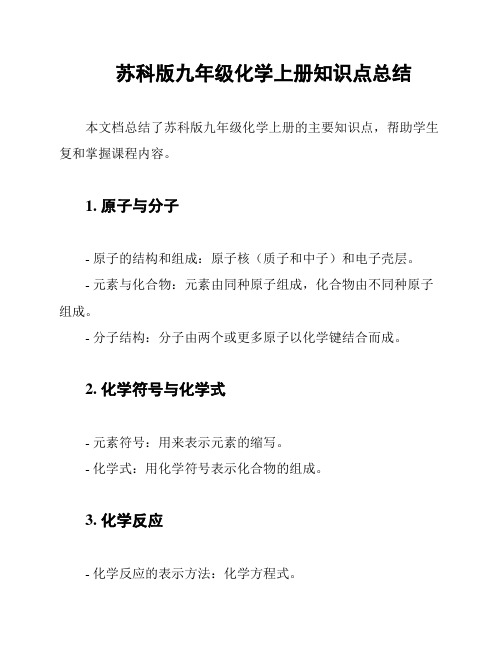 苏科版九年级化学上册知识点总结

本文档总结了苏科版九年级化学上册的主要知识点，帮助学生复和掌握课程内容。

1. 原子与分子

- 原子的结构和组成：原子核（质子和中子）和电子壳层。
- 元素与化合物：元素由同种原子组成，化合物由不同种原子组成。
- 分子结构：分子由两个或更多原子以化学键结合而成。

2. 化学符号与化学式

- 元素符号：用来表示元素的缩写。
- 化学式：用化学符号表示化合物的组成。

3. 化学反应

- 化学反应的表示方法：化学方程式。